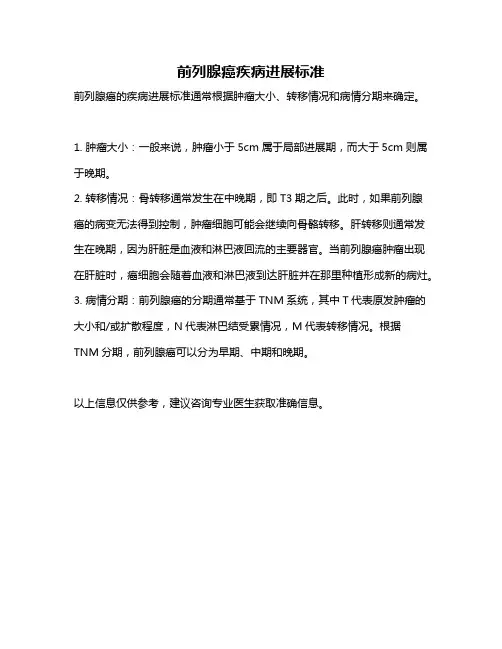 前列腺癌疾病进展标准

前列腺癌的疾病进展标准通常根据肿瘤大小、转移情况和病情分期来确定。

1. 肿瘤大小：一般来说，肿瘤小于 5cm 属于局部进展期，而大于 5cm 则属于晚期。
2. 转移情况：骨转移通常发生在中晚期，即 T3 期之后。此时，如果前列腺癌的病变无法得到控制，肿瘤细胞可能会继续向骨骼转移。肝转移则通常发生在晚期，因为肝脏是血液和淋巴液回流的主要器官。当前列腺癌肿瘤出现在肝脏时，癌细胞会随着血液和淋巴液到达肝脏并在那里种植形成新的病灶。
3. 病情分期：前列腺癌的分期通常基于 TNM 系统，其中 T 代表原发肿瘤的大小和/或扩散程度，N 代表淋巴结受累情况，M 代表转移情况。根据 TNM 分期，前列腺癌可以分为早期、中期和晚期。

以上信息仅供参考，建议咨询专业医生获取准确信息。